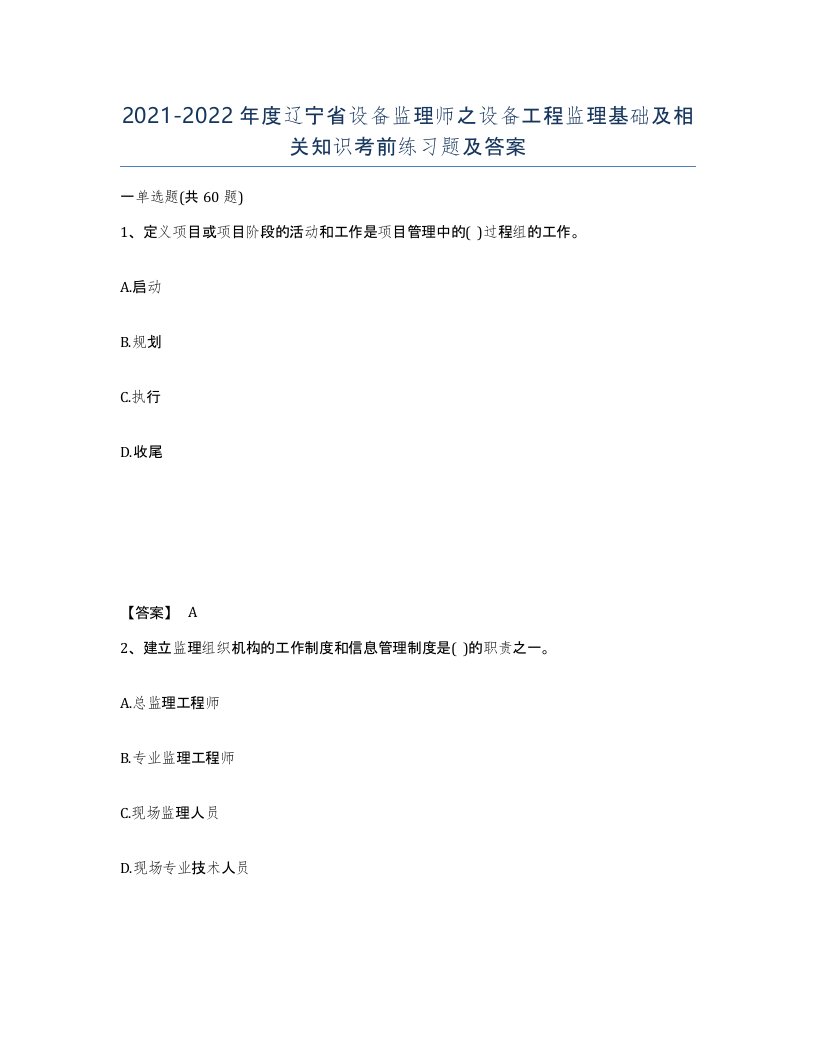 2021-2022年度辽宁省设备监理师之设备工程监理基础及相关知识考前练习题及答案

一单选题(共60题)

1、定义项目或项目阶段的活动和工作是项目管理中的( )过程组的工作。

A.启动

B.规划

C.执行

D.收尾

【答案】 A

2、建立监理组织机构的工作制度和信息管理制度是( )的职责之一。

A.总监理工程师

B.专业监理工程师

C.现场监理人员

D.现场专业技术人员